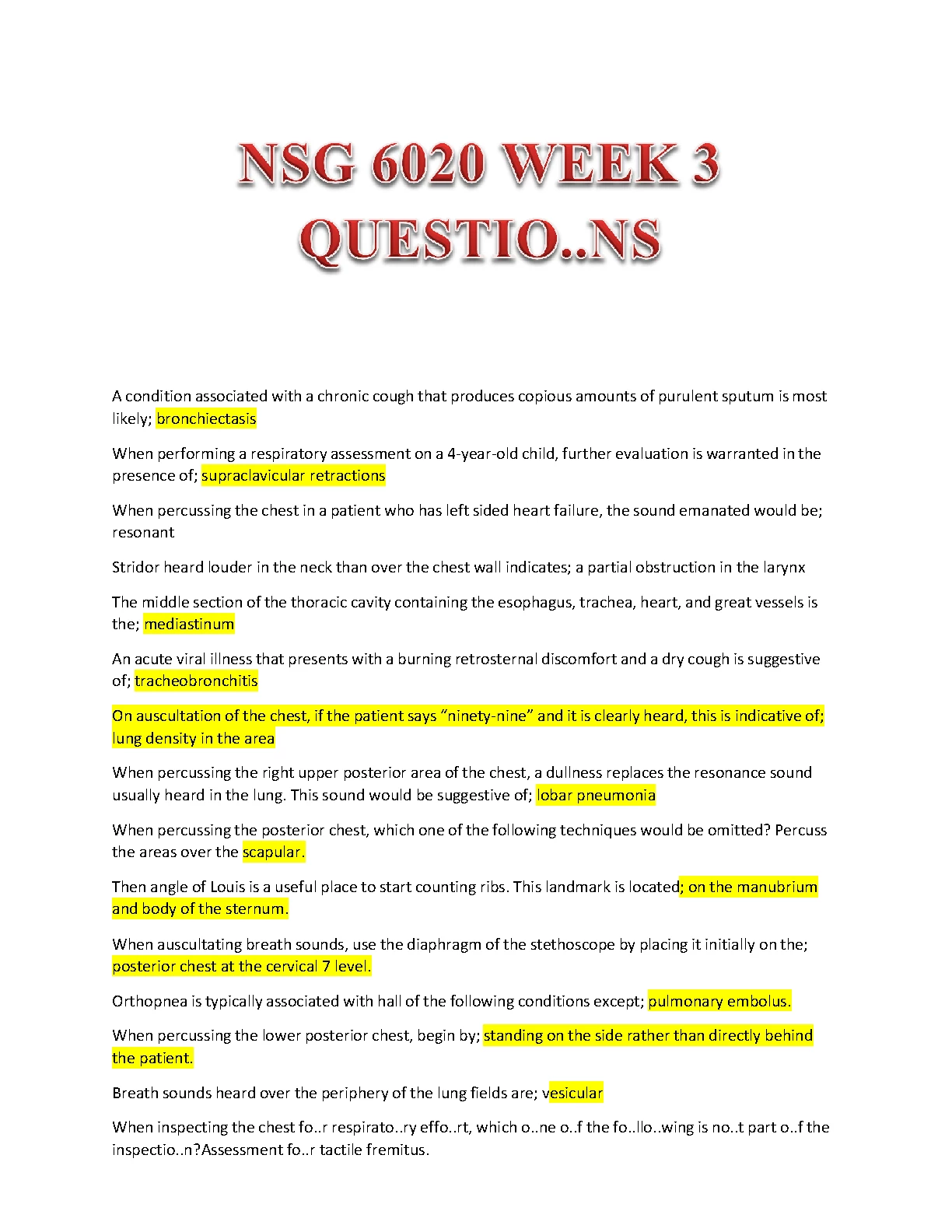 NSG 6020 WEEK 3 QUESTIO..NS

A condition associated with a chronic cough that produces copious amounts of purulent sputum is most likely; bronchiectasis

When performing a respiratory assessment on a 4-year-old child, further evaluation is warranted in the presence of; supraclavicular retractions

When percussing the chest in a patient who has left sided heart failure, the sound emanated would be; resonant

Stridor heard louder in the neck than over the chest wall indicates; a partial obstruction in the larynx

The middle section of the thoracic cavity containing the esophagus, trachea, heart, and great vessels is the; mediastinum

An acute viral illness that presents with a burning retrosternal discomfort and a dry cough is suggestive of; tracheobronchitis

On auscultation of the chest, if the patient says “ninety-nine” and it is clearly heard, this is indicative of; lung density in the area

When percussing the right upper posterior area of the chest, a dullness replaces the resonance sound usually heard in the lung. This sound would be suggestive of; lobar pneumonia

When percussing the posterior chest, which one of the following techniques would be omitted? Percuss the areas over the scapular.

Then angle of Louis is a useful place to start counting ribs. This landmark is located; on the manubrium and body of the sternum.

When auscultating breath sounds, use the diaphragm of the stethoscope by placing it initially on the; posterior chest at the cervical 7 level.

Orthopnea is typically associated with hall of the following conditions except; pulmonary embolus.

When percussing the lower posterior chest, begin by; standing on the side rather than directly behind the patient.

Breath sounds heard over the periphery of the lung fields are; vesicular

When inspecting the chest fo..r respirato..ry effo..rt, which o..ne o..f the fo..llo..wing is no..t part o..f the inspectio..n?Assessment fo..r tactile fremitus.